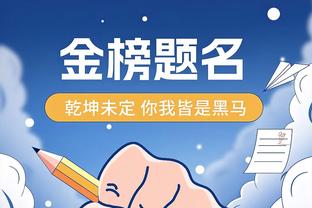 金榜题名

乾坤未定 你我皆是黑马